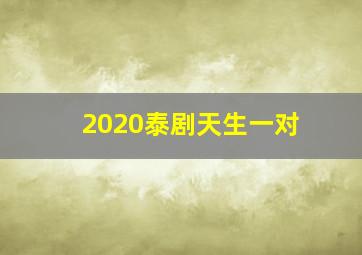 2020泰剧天生一对